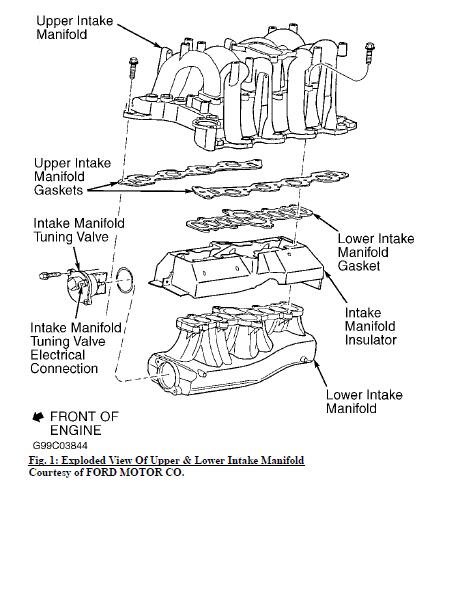 Upper Intake Manifold

Upper Intake Manifold Gaskets

Intake Manifold Tuning Valve

Lower Intake Manifold Gasket

Intake Manifold Insulator

Intake Manifold Tuning Valve Electrical Connection

Lower Intake Manifold

FRONT OF ENGINE

G99C03844

Fig. 1: Exploded View Of Upper & Lower Intake Manifold
Courtesy of FORD MOTOR CO.